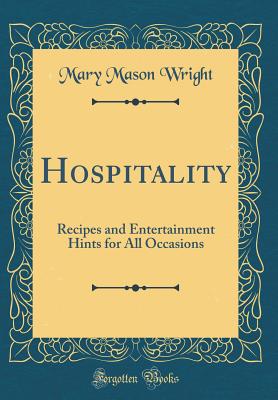 Mary Mason Wright

HOSPITALITY

Recipes and Entertainment Hints for All Occasions

Forgotten Books